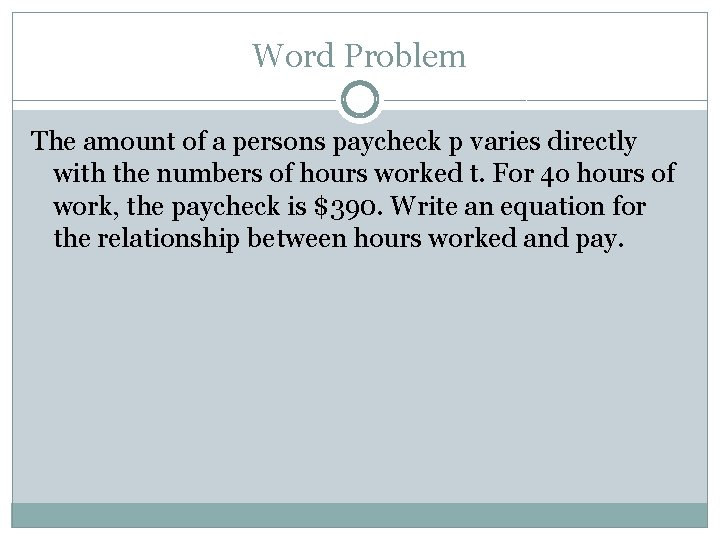 Word Problem

The amount of a persons paycheck p varies directly with the numbers of hours worked t. For 40 hours of work, the paycheck is \$390. Write an equation for the relationship between hours worked and pay.